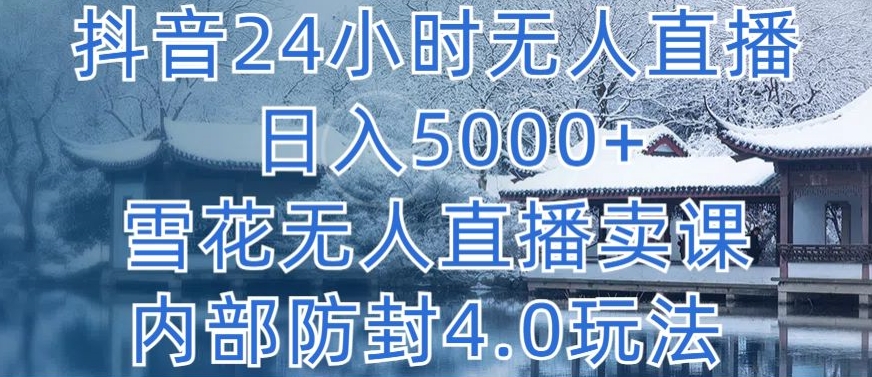 抖音24小时无人直播
日入5000+
雪花无人直播卖课
内部防封4.0玩法